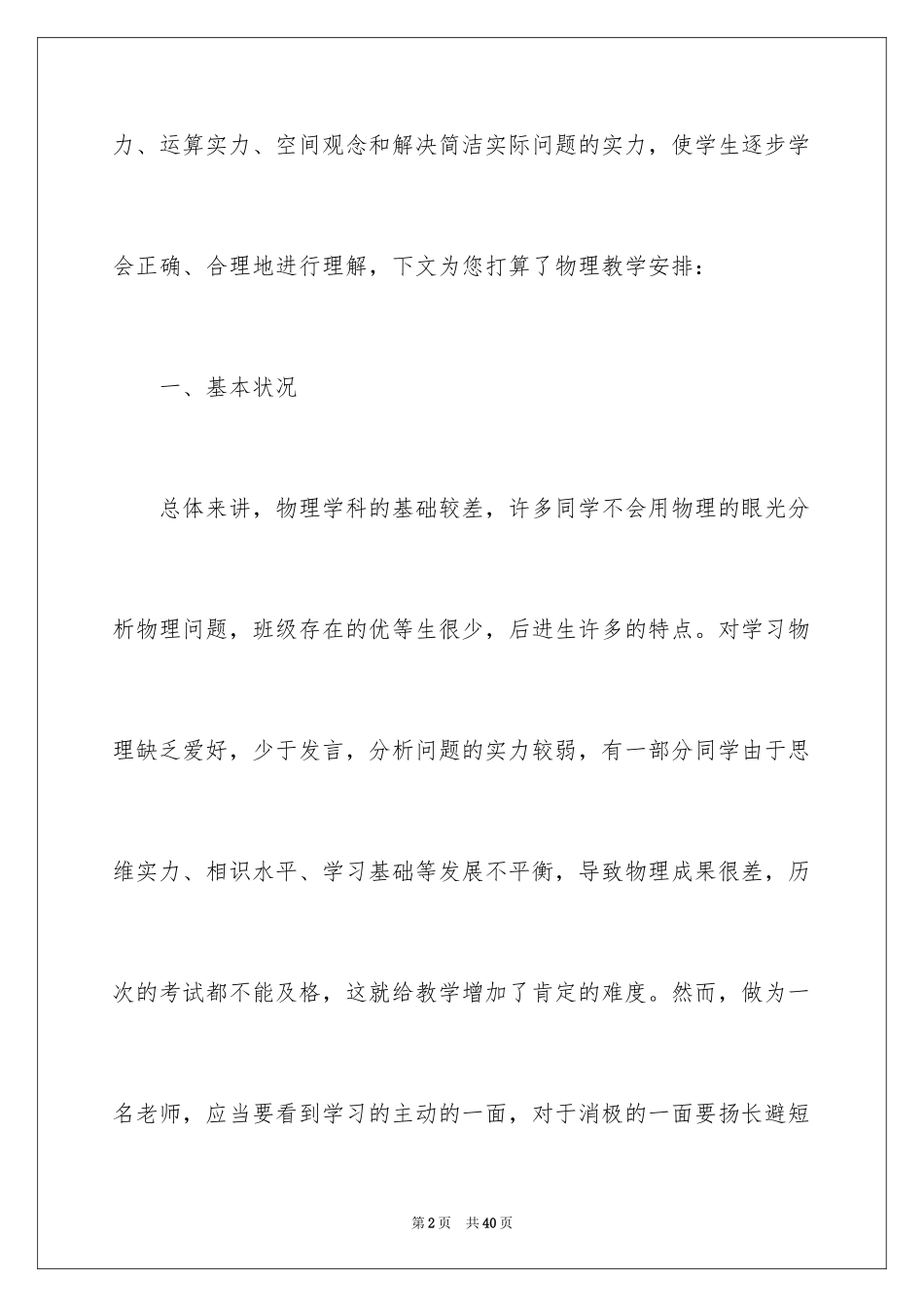 力、运算实力、空间观念和解决简洁实际问题的实力，使学生逐步学会正确、合理地进行理解，下文为您打算了物理教学安排：

一、基本状况

总体来讲，物理学科的基础较差，许多同学不会用物理的眼光分析物理问题，班级存在的优等生很少，后进生许多的特点。对学习物理缺乏爱好，少于发言，分析问题的实力较弱，有一部分同学由于思维实力、相识水平、学习基础等发展不平衡，导致物理成果很差，历次的考试都不能及格，这就给教学增加了肯定的难度。然而，做为一名老师，应当要看到学习的主动的一面，对于消极的一面要扬长避短

第2页 共40页